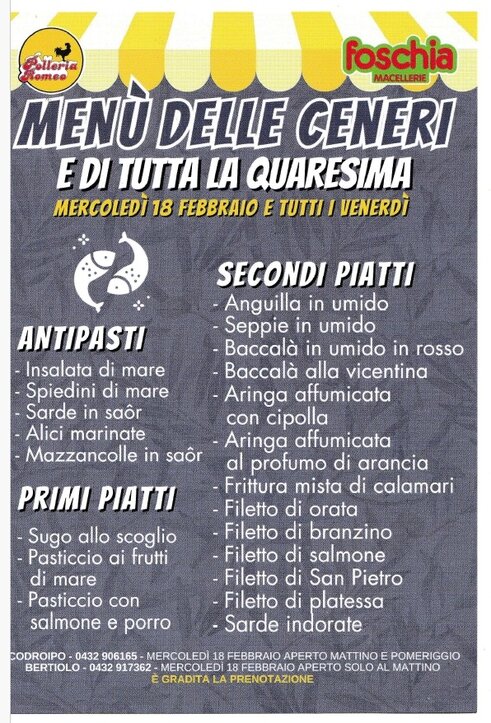 Polleria Romeo

foschia
MACELLERIE

MENÙ DELLE CENERI
E DI TUTTA LA QUARESIMA
MERCOLEDÌ 18 FEBBRAIO E TUTTI I VENERDÌ

ANTIPASTI
- Insalata di mare
- Spiedini di mare
- Sarde in saôr
- Alici marinate
- Mazzancolle in saôr

PRIMI PIATTI
- Sugo allo scoglio
- Pasticcio ai frutti di mare
- Pasticcio con salmone e porro

SECONDI PIATTI
- Anguilla in umido
- Seppie in umido
- Baccalà in umido in rosso
- Baccalà alla vicentina
- Aringa affumicata con cipolla
- Aringa affumicata al profumo di arancia
- Frittura mista di calamari
- Filetto di orata
- Filetto di branzino
- Filetto di salmone
- Filetto di San Pietro
- Filetto di platessa
- Sarde indorate

CODROIPO - 0432 906165 - MERCOLEDÌ 18 FEBBRAIO APERTO MATTINO E POMERIGGIO
BERTIOLO - 0432 917362 - MERCOLEDÌ 18 FEBBRAIO APERTO SOLO AL MATTINO
È GRADITA LA PRENOTAZIONE